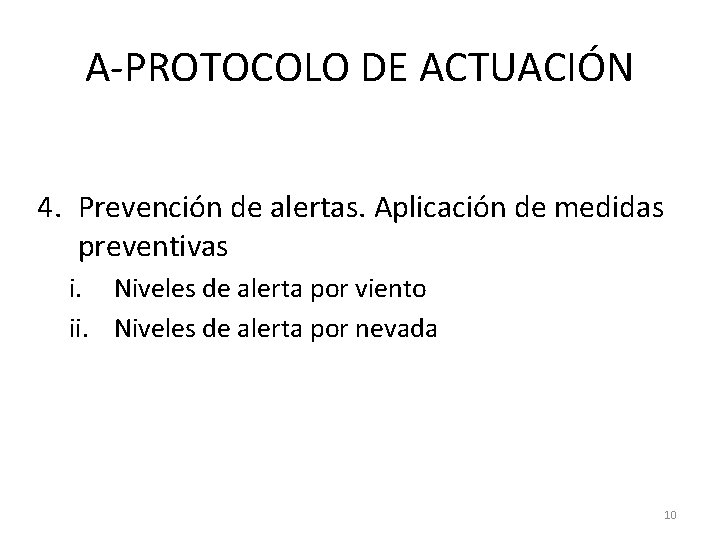 A-PROTOCOLO DE ACTUACIÓN

4. Prevención de alertas. Aplicación de medidas preventivas
i. Niveles de alerta por viento
ii. Niveles de alerta por nevada

10